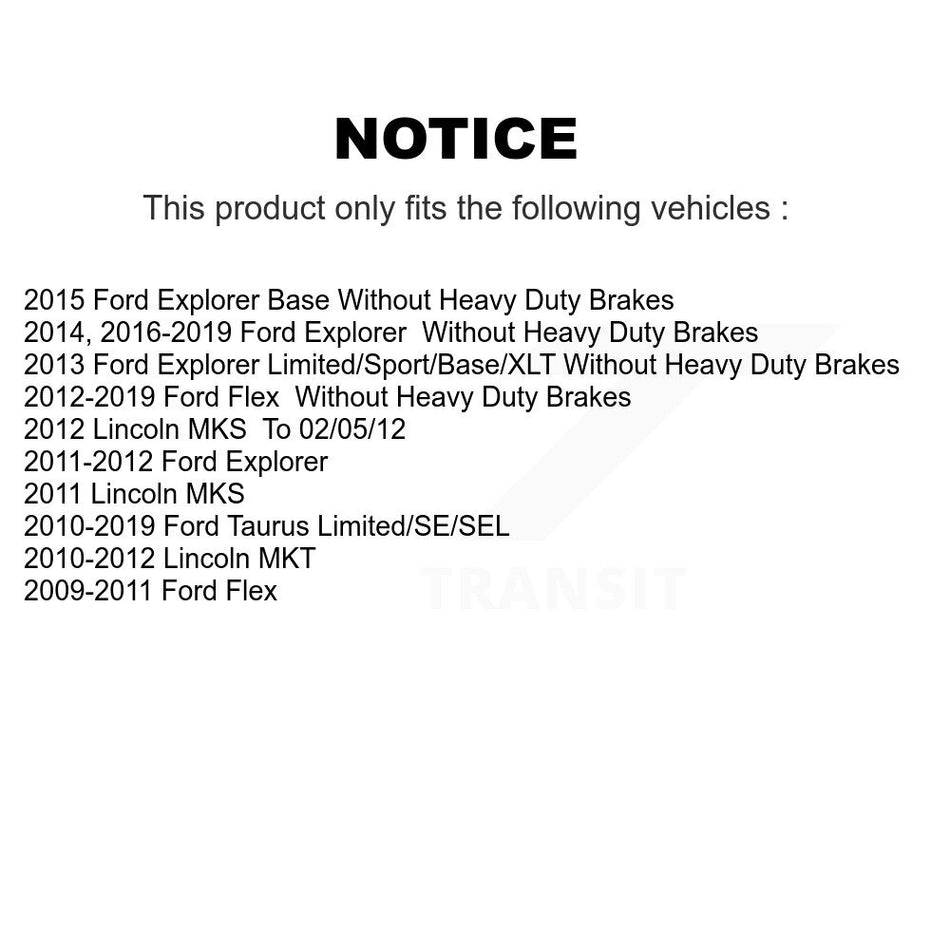 NOTICE

This product only fits the following vehicles :

2015 Ford Explorer Base Without Heavy Duty Brakes
2014, 2016-2019 Ford Explorer Without Heavy Duty Brakes
2013 Ford Explorer Limited/Sport/Base/XLT Without Heavy Duty Brakes
2012-2019 Ford Flex Without Heavy Duty Brakes
2012 Lincoln MKS To 02/05/12
2011-2012 Ford Explorer
2011 Lincoln MKS
2010-2019 Ford Taurus Limited/SE/SEL
2010-2012 Lincoln MKT
2009-2011 Ford Flex

TRANSIT